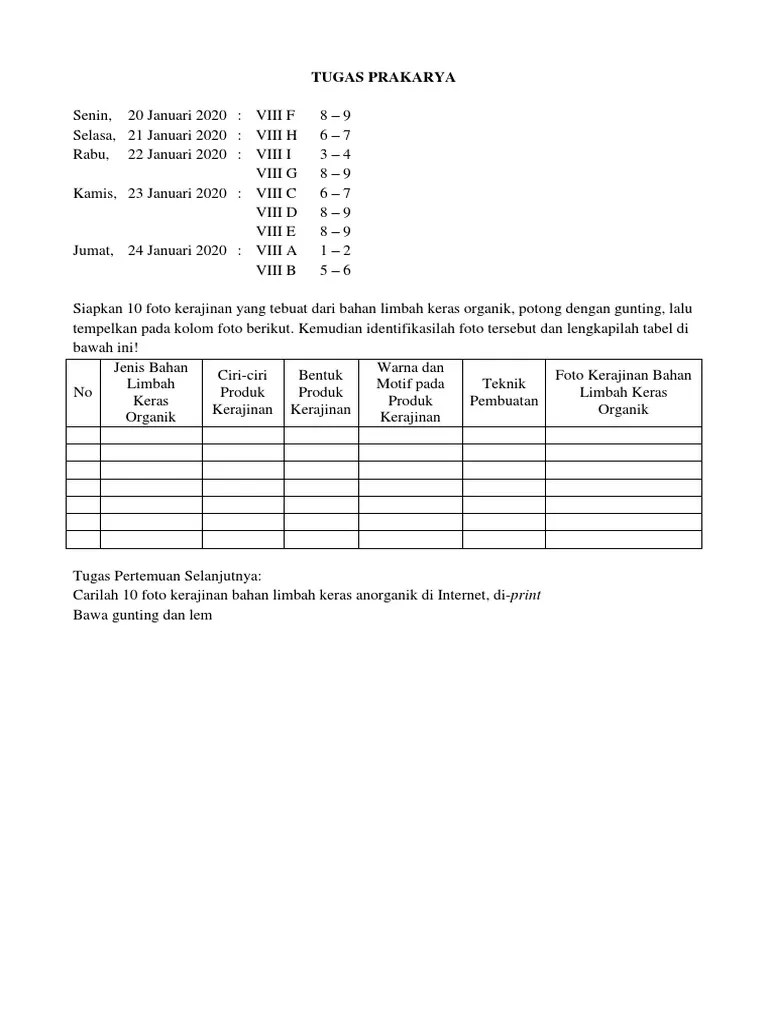 TUGAS PRAKARYA

Senin, 20 Januari 2020 : VIII F 8 – 9
Selasa, 21 Januari 2020 : VIII H 6 – 7
Rabu, 22 Januari 2020 : VIII I 3 – 4
VIII G 8 – 9
Kamis, 23 Januari 2020 : VIII C 6 – 7
VIII D 8 – 9
VIII E 8 – 9
Jumat, 24 Januari 2020 : VIII A 1 – 2
VIII B 5 – 6

Siapkan 10 foto kerajinan yang tebuat dari bahan limbah keras organik, potong dengan gunting, lalu tempelkan pada kolom foto berikut. Kemudian identifikasilah foto tersebut dan lengkapilah tabel di bawah ini!

| No | Jenis Bahan Limbah Keras Organik | Ciri-ciri Produk Kerajinan | Bentuk Produk Kerajinan | Warna dan Motif pada Produk Kerajinan | Teknik Pembuatan | Foto Kerajinan Bahan Limbah Keras Organik |
|---|---|---|---|---|---|---|
| | | | | | | |
| | | | | | | |
| | | | | | | |
| | | | | | | |
| | | | | | | |
| | | | | | | |
| | | | | | | |

Tugas Pertemuan Selanjutnya:
Carilah 10 foto kerajinan bahan limbah keras anorganik di Internet, di-print
Bawa gunting dan lem